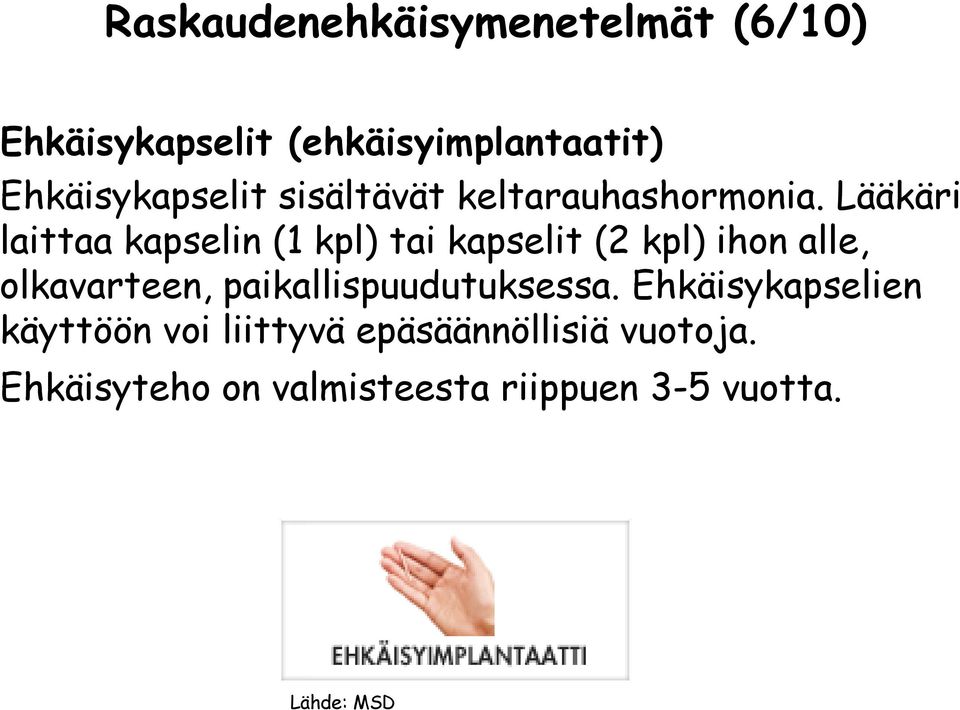 Raskaudenehkäisymenetelmät (6/10)

Ehkäisykapselit (ehkäisyimplantaatit)

Ehkäisykapselit sisältävät keltarauhashormonia. Lääkäri laittaa kapselin (1 kpl) tai kapselit (2 kpl) ihon alle, olkavarteen, paikallispuudutuksessa. Ehkäisykapselien käyttöön voi liittyvä epäsäännöllisiä vuotoja.

Ehkäisyteho on valmisteesta riippuen 3-5 vuotta.

EHKÄISYIMPLANTAATTI

Lähde: MSD